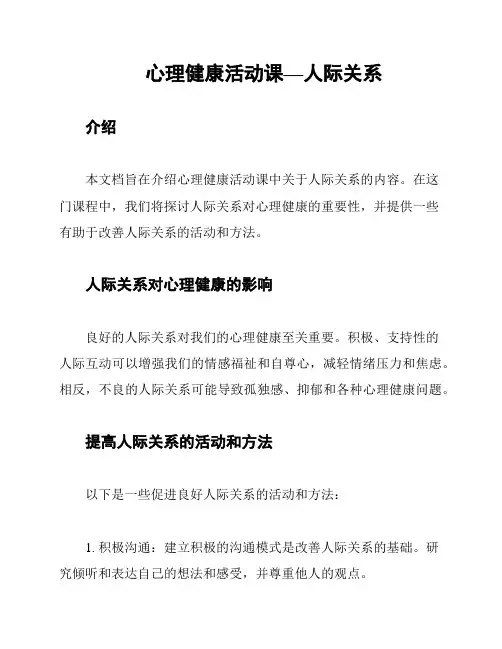 心理健康活动课—人际关系

介绍

本文档旨在介绍心理健康活动课中关于人际关系的内容。在这门课程中，我们将探讨人际关系对心理健康的重要性，并提供一些有助于改善人际关系的活动和方法。

人际关系对心理健康的影响

良好的人际关系对我们的心理健康至关重要。积极、支持性的人际互动可以增强我们的情感福祉和自尊心，减轻情绪压力和焦虑。相反，不良的人际关系可能导致孤独感、抑郁和各种心理健康问题。

提高人际关系的活动和方法

以下是一些促进良好人际关系的活动和方法：

1. 积极沟通：建立积极的沟通模式是改善人际关系的基础。研究倾听和表达自己的想法和感受，并尊重他人的观点。